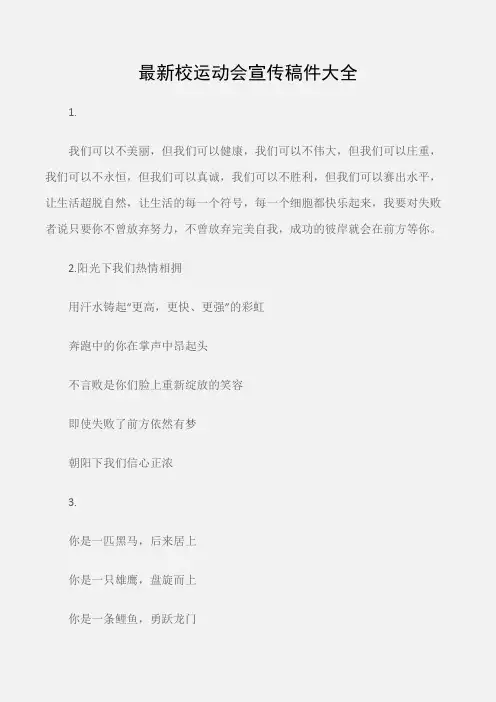 最新校运动会宣传稿件大全

1.

我们可以不美丽，但我们可以健康，我们可以不伟大，但我们可以庄重，我们可以不永恒，但我们可以真诚，我们可以不胜利，但我们可以赛出水平，让生活超脱自然，让生活的每一个符号，每一个细胞都快乐起来，我要对失败者说只要你不曾放弃努力，不曾放弃完美自我，成功的彼岸就会在前方等你。

2.阳光下我们热情相拥

用汗水铸起“更高，更快、更强”的彩虹

奔跑中的你在掌声中昂起头

不言败是你们脸上重新绽放的笑容

即使失败了前方依然有梦

朝阳下我们信心正浓

3.

你是一匹黑马，后来居上

你是一只雄鹰，盘旋而上

你是一条鲤鱼，勇跃龙门